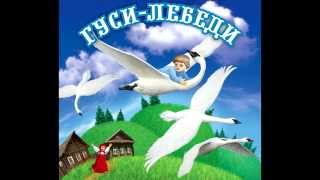 ГУСИ-ЛЕБЕДИ